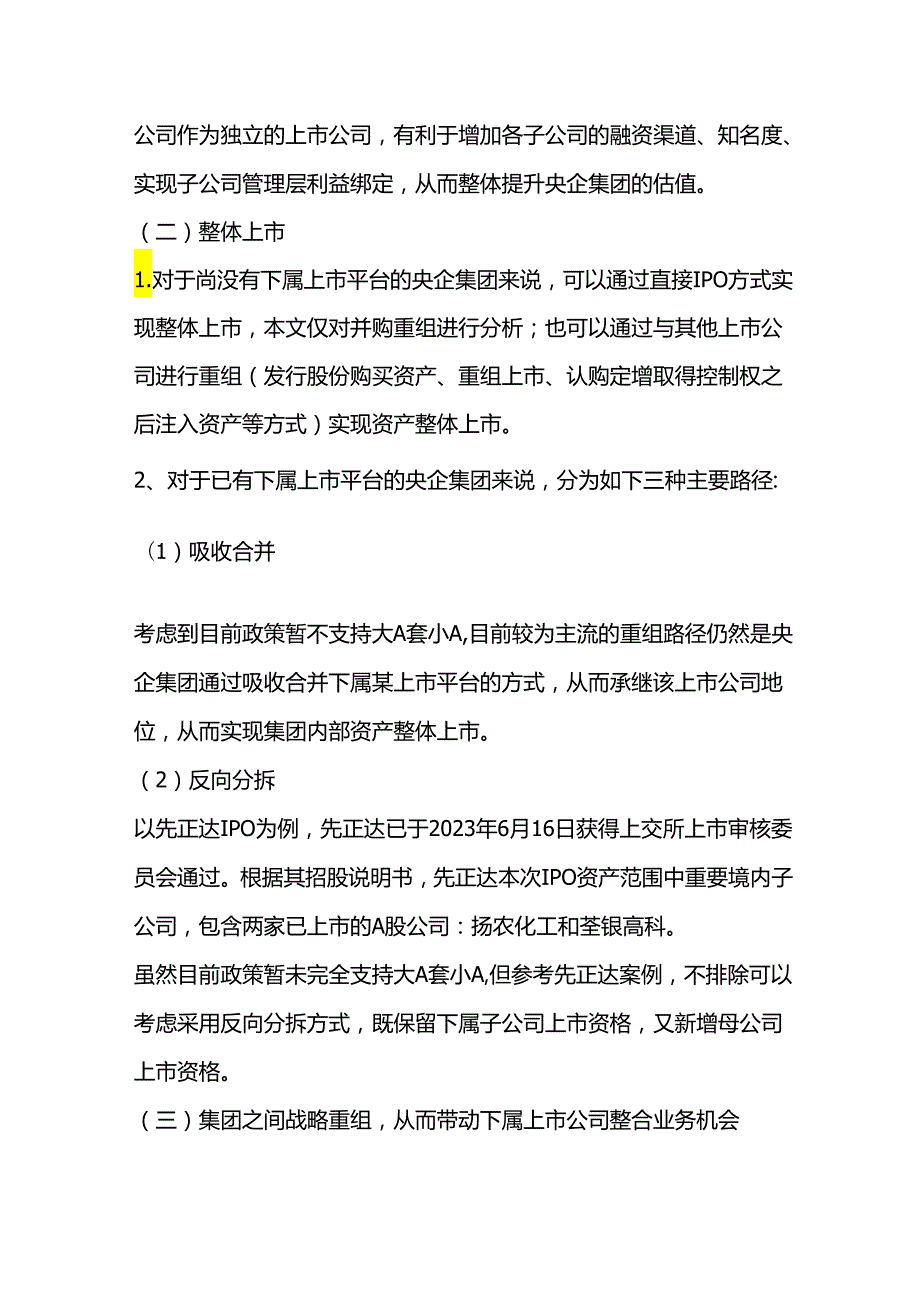 公司作为独立的上市公司，有利于增加各子公司的融资渠道、知名度、实现子公司管理层利益绑定，从而整体提升央企集团的估值。

（二）整体上市

1.对于尚没有下属上市平台的央企集团来说，可以通过直接IPO方式实现整体上市，本文仅对并购重组进行分析；也可以通过与其他上市公司进行重组（发行股份购买资产、重组上市、认购定增取得控制权之后注入资产等方式）实现资产整体上市。

2、对于已有下属上市平台的央企集团来说，分为如下三种主要路径:

（1）吸收合并

考虑到目前政策暂不支持大A套小A,目前较为主流的重组路径仍然是央企集团通过吸收合并下属某上市平台的方式，从而承继该上市公司地位，从而实现集团内部资产整体上市。

（2）反向分拆

以先正达IPO为例，先正达已于2023年6月16日获得上交所上市审核委员会通过。根据其招股说明书，先正达本次IPO资产范围中重要境内子公司，包含两家已上市的A股公司：扬农化工和荃银高科。

虽然目前政策暂未完全支持大A套小A,但参考先正达案例，不排除可以考虑采用反向分拆方式，既保留下属子公司上市资格，又新增母公司上市资格。

（三）集团之间战略重组，从而带动下属上市公司整合业务机会